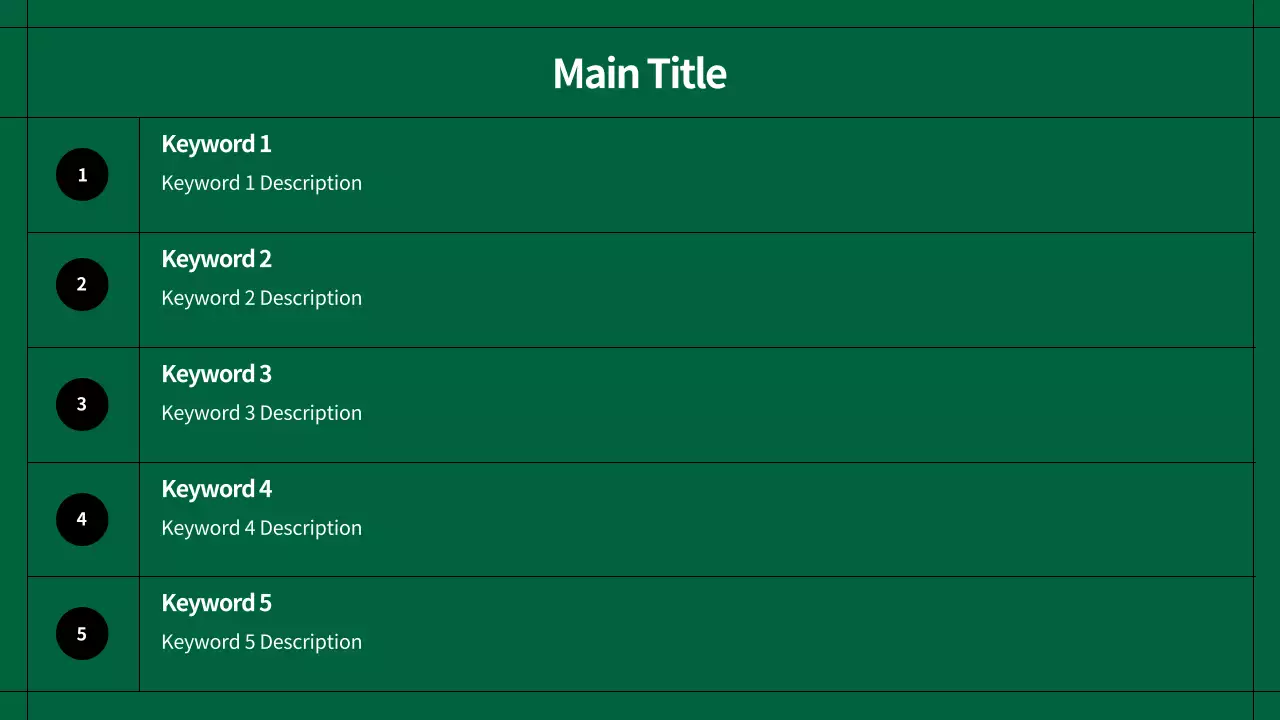 Main Title

1

Keyword 1

Keyword 1 Description

2

Keyword 2

Keyword 2 Description

3

Keyword 3

Keyword 3 Description

4

Keyword 4

Keyword 4 Description

5

Keyword 5

Keyword 5 Description